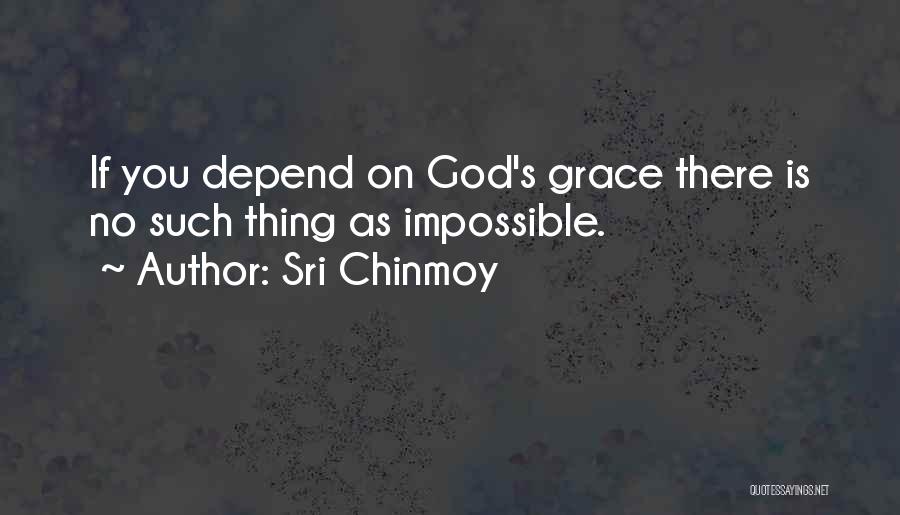 If you depend on God's grace there is no such thing as impossible.

~ Author: Sri Chinmoy

QUOTESSAYINGS.NET